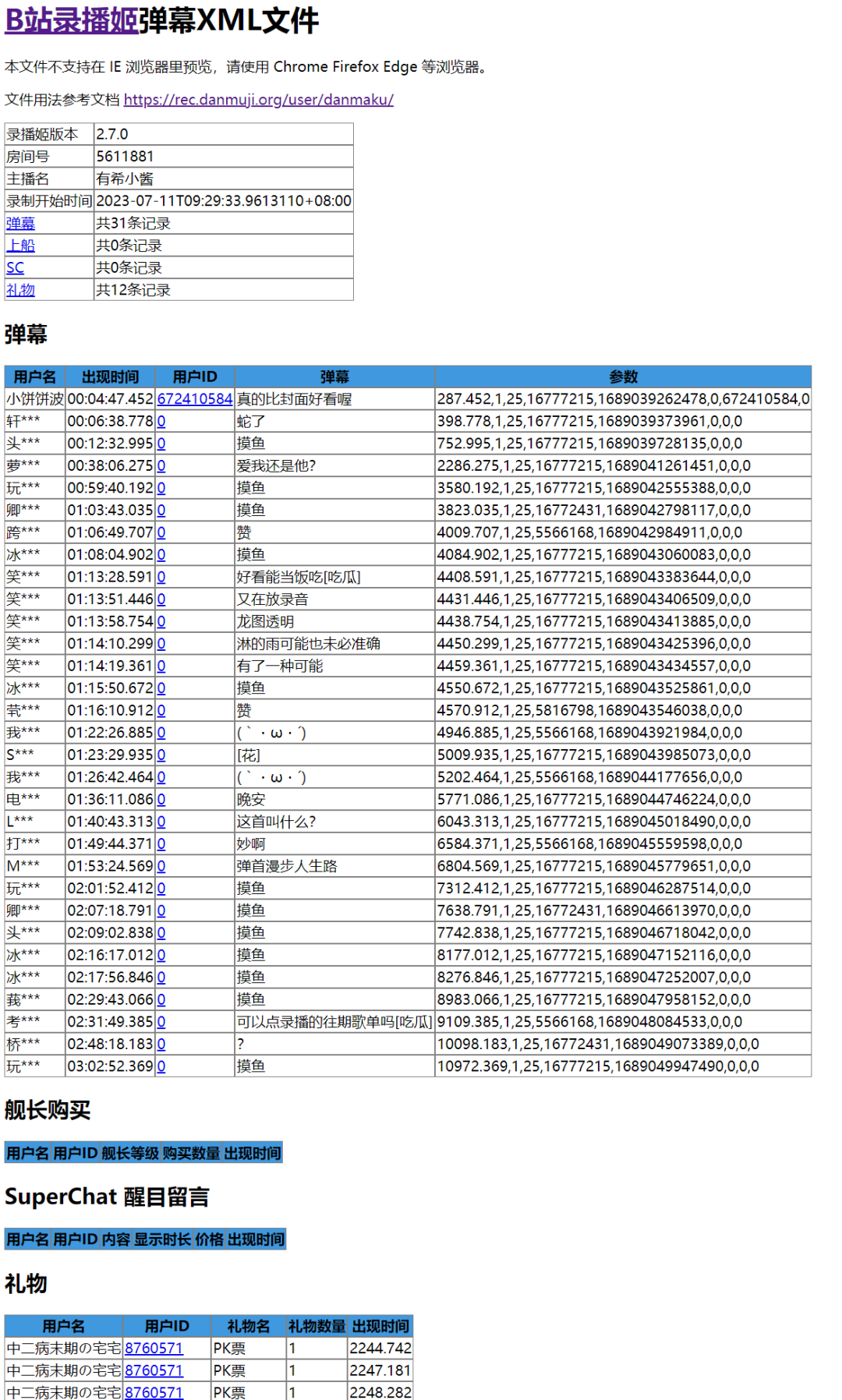 B站录播姬弹幕XML文件

本文件不支持在 IE 浏览器里预览，请使用 Chrome Firefox Edge 等浏览器。

文件用法参考文档 https://rec.danmuji.org/user/danmaku/

| 录播姬版本 | 2.7.0 |
|---|---|
| 房间号 | 5611881 |
| 主播名 | 有希小酱 |
| 录制开始时间 | 2023-07-11T09:29:33.9613110+08:00 |
| 弹幕 | 共31条记录 |
| 上船 | 共0条记录 |
| SC | 共0条记录 |
| 礼物 | 共12条记录 |

弹幕

| 用户名 | 出现时间 | 用户ID | 弹幕 | 参数 |
|---|---|---|---|---|
| 小饼饼波 | 00:04:47.452 | 672410584 | 真的比封面好看喔 | 287.452,1,25,16777215,1689039262478,0,672410584,0 |
| 轩*** | 00:06:38.778 | 0 | 蛇了 | 398.778,1,25,16777215,1689039373961,0,0,0 |
| 头*** | 00:12:32.995 | 0 | 摸鱼 | 752.995,1,25,16777215,1689039728135,0,0,0 |
| 萝*** | 00:38:06.275 | 0 | 爱我还是他? | 2286.275,1,25,16777215,1689041261451,0,0,0 |
| 玩*** | 00:59:40.192 | 0 | 摸鱼 | 3580.192,1,25,16777215,1689042555388,0,0,0 |
| 卿*** | 01:03:43.035 | 0 | 摸鱼 | 3823.035,1,25,16772431,1689042798117,0,0,0 |
| 跨*** | 01:06:49.707 | 0 | 赞 | 4009.707,1,25,5566168,1689042984911,0,0,0 |
| 冰*** | 01:08:04.902 | 0 | 摸鱼 | 4084.902,1,25,16777215,1689043060083,0,0,0 |
| 笑*** | 01:13:28.591 | 0 | 好看能当饭吃[吃瓜] | 4408.591,1,25,16777215,1689043383644,0,0,0 |
| 笑*** | 01:13:51.446 | 0 | 又在放录音 | 4431.446,1,25,16777215,1689043406509,0,0,0 |
| 笑*** | 01:13:58.754 | 0 | 龙图透明 | 4438.754,1,25,16777215,1689043413885,0,0,0 |
| 笑*** | 01:14:10.299 | 0 | 淋的雨可能也未必准确 | 4450.299,1,25,16777215,1689043425396,0,0,0 |
| 笑*** | 01:14:19.361 | 0 | 有了一种可能 | 4459.361,1,25,16777215,1689043434557,0,0,0 |
| 冰*** | 01:15:50.672 | 0 | 摸鱼 | 4550.672,1,25,16777215,1689043525861,0,0,0 |
| 茕*** | 01:16:10.912 | 0 | 赞 | 4570.912,1,25,5816798,1689043546038,0,0,0 |
| 我*** | 01:22:26.885 | 0 | (｀・ω・´) | 4946.885,1,25,5566168,1689043921984,0,0,0 |
| S*** | 01:23:29.935 | 0 | [花] | 5009.935,1,25,16777215,1689043985073,0,0,0 |
| 我*** | 01:26:42.464 | 0 | (｀・ω・´) | 5202.464,1,25,5566168,1689044177656,0,0,0 |
| 电*** | 01:36:11.086 | 0 | 晚安 | 5771.086,1,25,16777215,1689044746224,0,0,0 |
| L*** | 01:40:43.313 | 0 | 这首叫什么? | 6043.313,1,25,16777215,1689045018490,0,0,0 |
| 打*** | 01:49:44.371 | 0 | 妙啊 | 6584.371,1,25,5566168,1689045559598,0,0,0 |
| M*** | 01:53:24.569 | 0 | 弹首漫步人生路 | 6804.569,1,25,16777215,1689045779651,0,0,0 |
| 玩*** | 02:01:52.412 | 0 | 摸鱼 | 7312.412,1,25,16777215,1689046287514,0,0,0 |
| 卿*** | 02:07:18.791 | 0 | 摸鱼 | 7638.791,1,25,16772431,1689046613970,0,0,0 |
| 头*** | 02:09:02.838 | 0 | 摸鱼 | 7742.838,1,25,16777215,1689046718042,0,0,0 |
| 冰*** | 02:16:17.012 | 0 | 摸鱼 | 8177.012,1,25,16777215,1689047152116,0,0,0 |
| 冰*** | 02:17:56.846 | 0 | 摸鱼 | 8276.846,1,25,16777215,1689047252007,0,0,0 |
| 莪*** | 02:29:43.066 | 0 | 摸鱼 | 8983.066,1,25,16777215,1689047958152,0,0,0 |
| 考*** | 02:31:49.385 | 0 | 可以点录播的往期歌单吗[吃瓜] | 9109.385,1,25,5566168,1689048084533,0,0,0 |
| 桥*** | 02:48:18.183 | 0 | ? | 10098.183,1,25,16772431,1689049073389,0,0,0 |
| 玩*** | 03:02:52.369 | 0 | 摸鱼 | 10972.369,1,25,16777215,1689049947490,0,0,0 |

舰长购买

| 用户名 | 用户ID | 舰长等级 | 购买数量 | 出现时间 |
|---|---|---|---|---|

SuperChat 醒目留言

| 用户名 | 用户ID | 内容 | 显示时长 | 价格 | 出现时间 |
|---|---|---|---|---|---|

礼物

| 用户名 | 用户ID | 礼物名 | 礼物数量 | 出现时间 |
|---|---|---|---|---|
| 中二病末期の宅宅 | 8760571 | PK票 | 1 | 2244.742 |
| 中二病末期の宅宅 | 8760571 | PK票 | 1 | 2247.181 |
| 中二病末期の宅宅 | 8760571 | PK票 | 1 | 2248.282 |